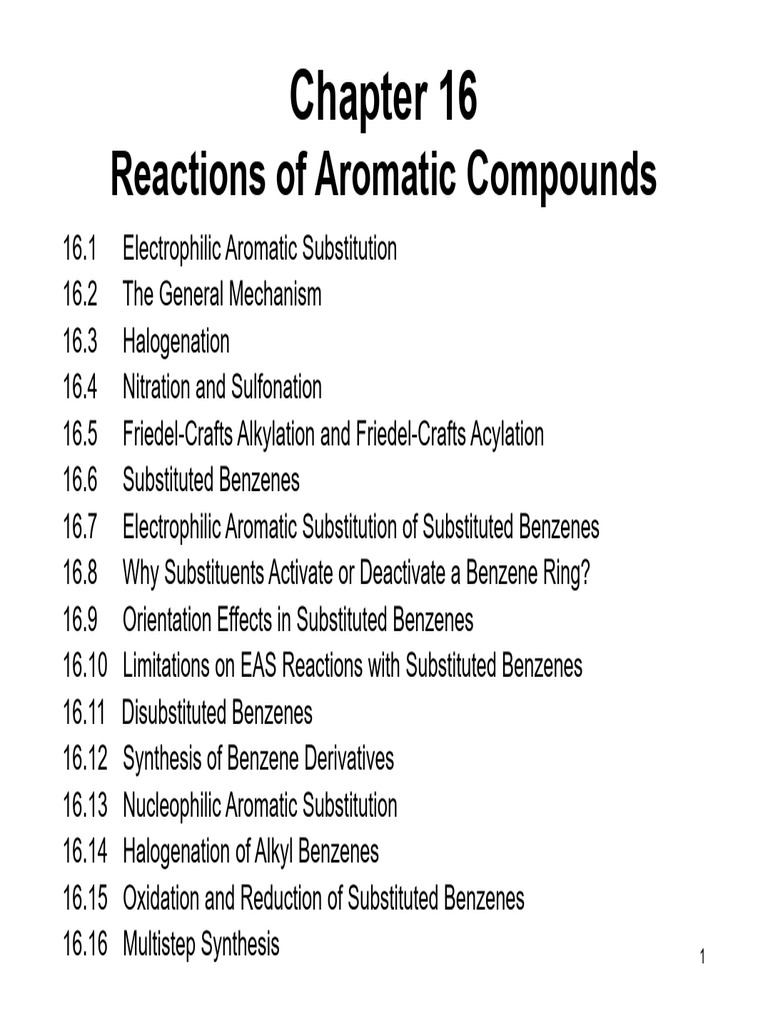 Chapter 16
Reactions of Aromatic Compounds

16.1 Electrophilic Aromatic Substitution
16.2 The General Mechanism
16.3 Halogenation
16.4 Nitration and Sulfonation
16.5 Friedel-Crafts Alkylation and Friedel-Crafts Acylation
16.6 Substituted Benzenes
16.7 Electrophilic Aromatic Substitution of Substituted Benzenes
16.8 Why Substituents Activate or Deactivate a Benzene Ring?
16.9 Orientation Effects in Substituted Benzenes
16.10 Limitations on EAS Reactions with Substituted Benzenes
16.11 Disubstituted Benzenes
16.12 Synthesis of Benzene Derivatives
16.13 Nucleophilic Aromatic Substitution
16.14 Halogenation of Alkyl Benzenes
16.15 Oxidation and Reduction of Substituted Benzenes
16.16 Multistep Synthesis

1